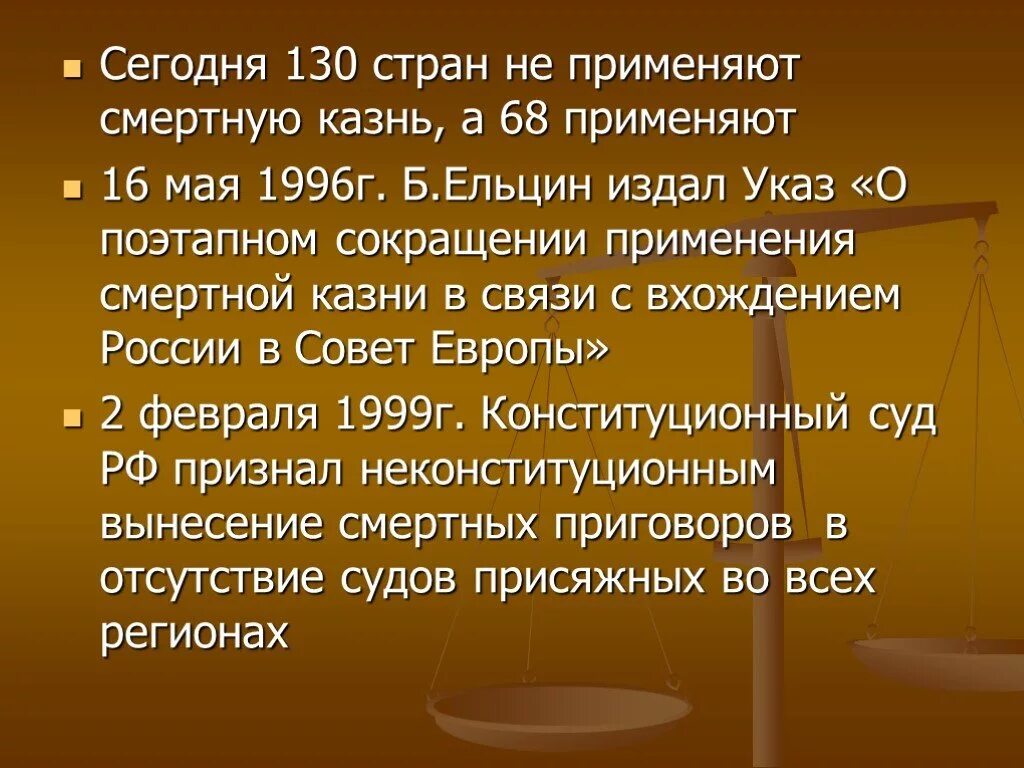 Сегодня 130 стран не применяют смертную казнь, а 68 применяют

16 мая 1996г. Б.Ельцин издал Указ «О поэтапном сокращении применения смертной казни в связи с вхождением России в Совет Европы»

2 февраля 1999г. Конституционный суд РФ признал неконституционным вынесение смертных приговоров в отсутствие судов присяжных во всех регионах